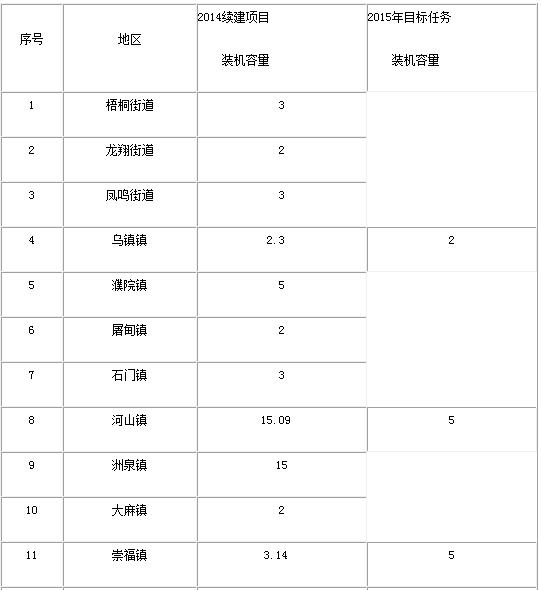 | 序号 | 地区 | 2014续建项目 装机容量 | 2015年目标任务 装机容量 |
|---|---|---|---|
| 1 | 梧桐街道 | 3 | |
| 2 | 龙翔街道 | 2 | |
| 3 | 凤鸣街道 | 3 | |
| 4 | 乌镇镇 | 2.3 | 2 |
| 5 | 濮院镇 | 5 | |
| 6 | 屠甸镇 | 2 | |
| 7 | 石门镇 | 3 | |
| 8 | 河山镇 | 15.09 | 5 |
| 9 | 洲泉镇 | 15 | |
| 10 | 大麻镇 | 2 | |
| 11 | 崇福镇 | 3.14 | 5 |